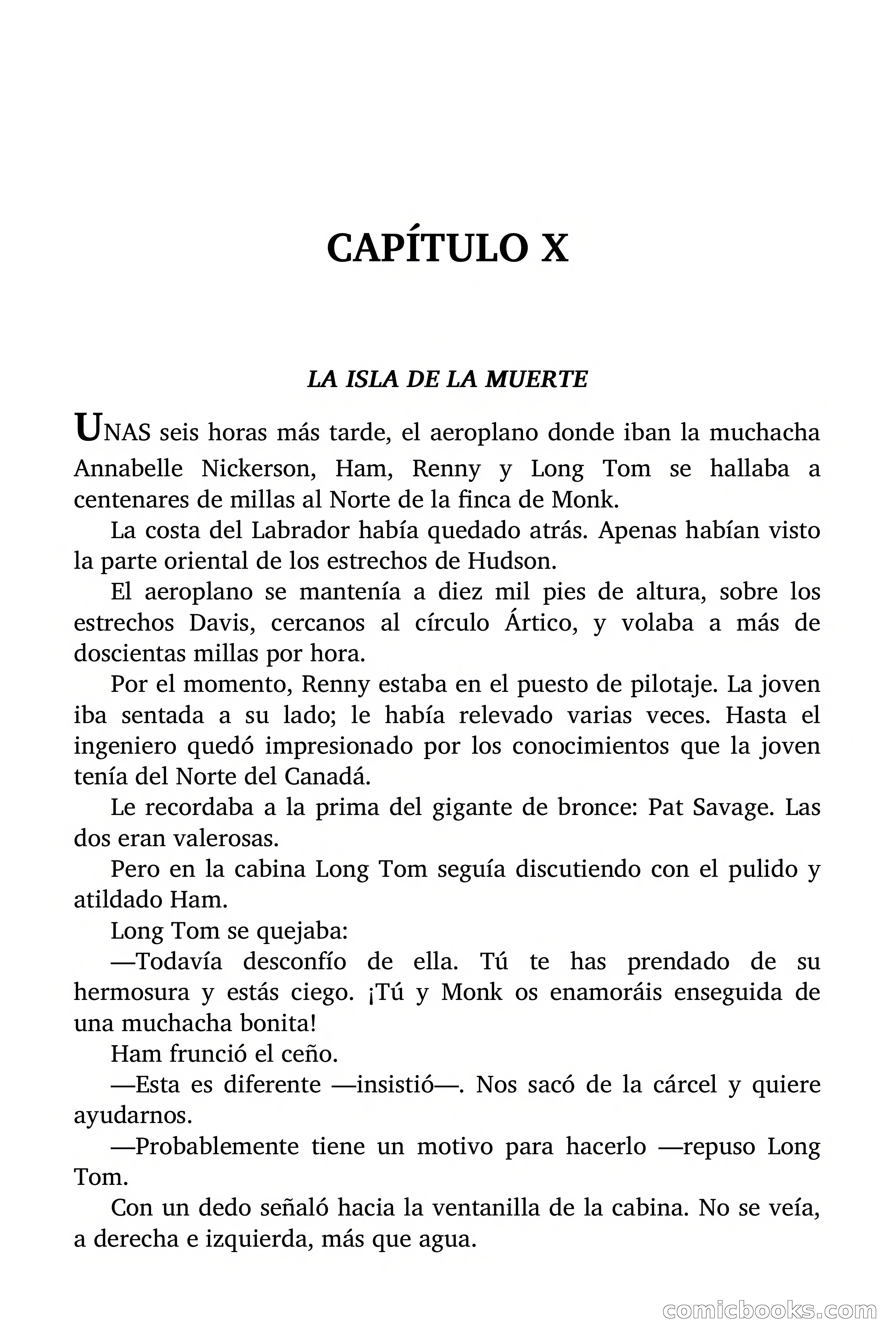 CAPÍTULO X

LA ISLA DE LA MUERTE

UNAS seis horas más tarde, el aeroplano donde iban la muchacha Annabelle Nickerson, Ham, Renny y Long Tom se hallaba a centenares de millas al Norte de la finca de Monk.

La costa del Labrador había quedado atrás. Apenas habían visto la parte oriental de los estrechos de Hudson.

El aeroplano se mantenía a diez mil pies de altura, sobre los estrechos Davis, cercanos al círculo Ártico, y volaba a más de doscientas millas por hora.

Por el momento, Renny estaba en el puesto de pilotaje. La joven iba sentada a su lado; le había relevado varias veces. Hasta el ingeniero quedó impresionado por los conocimientos que la joven tenía del Norte del Canadá.

Le recordaba a la prima del gigante de bronce: Pat Savage. Las dos eran valerosas.

Pero en la cabina Long Tom seguía discutiendo con el pulido y atildado Ham.

Long Tom se quejaba:

—Todavía desconfío de ella. Tú te has prendado de su hermosura y estás ciego. ¡Tú y Monk os enamoráis enseguida de una muchacha bonita!

Ham frunció el ceño.

—Esta es diferente —insistió—. Nos sacó de la cárcel y quiere ayudarnos.

—Probablemente tiene un motivo para hacerlo —repuso Long Tom.

Con un dedo señaló hacia la ventanilla de la cabina. No se veía, a derecha e izquierda, más que agua.

comicbooks.com